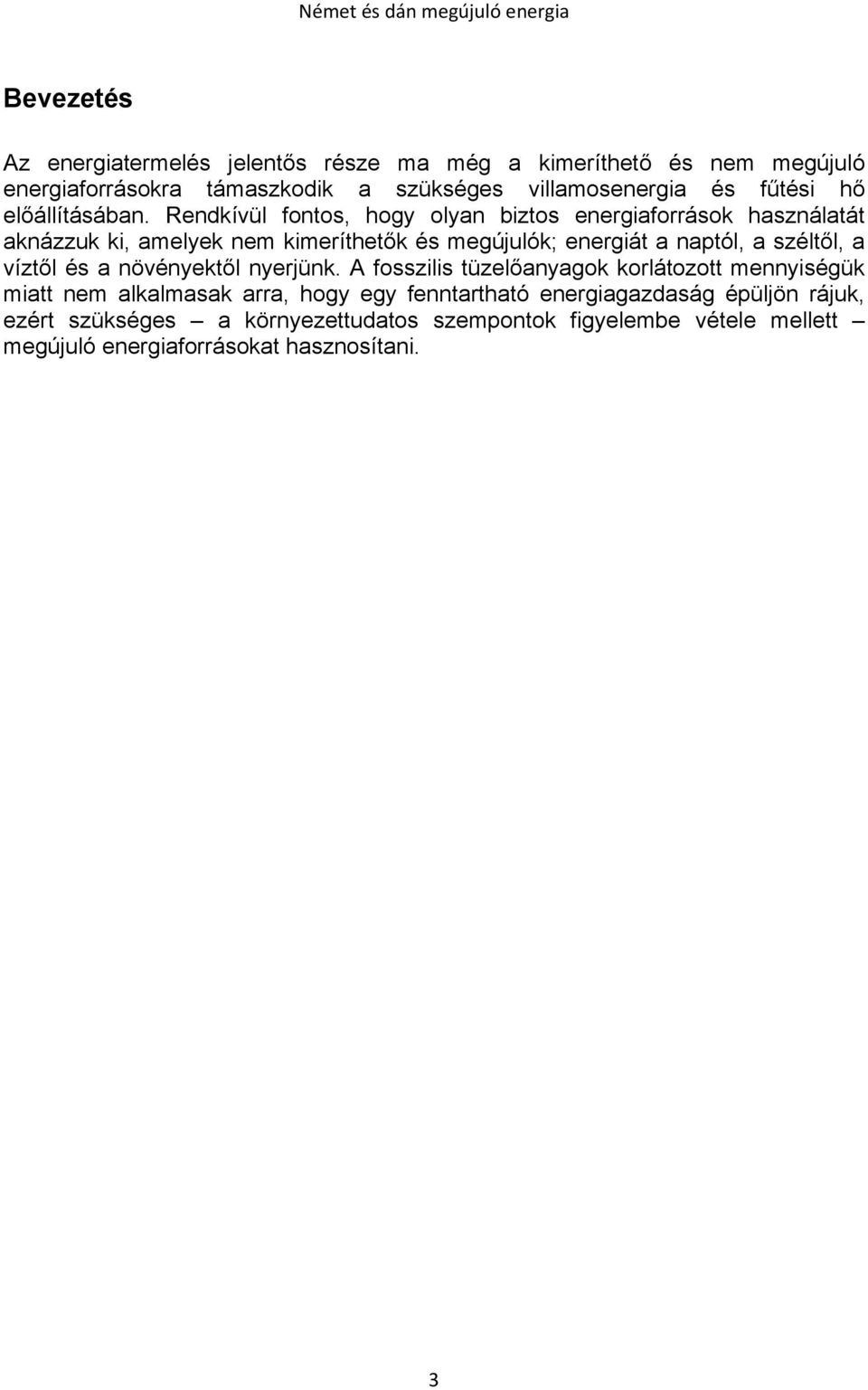 Német és dán megújuló energia

Bevezetés

Az energiatermelés jelentős része ma még a kimeríthető és nem megújuló energiaforrásokra támaszkodik a szükséges villamosenergia és fűtési hő előállításában. Rendkívül fontos, hogy olyan biztos energiaforrások használatát aknázzuk ki, amelyek nem kimeríthetők és megújulók; energiát a naptól, a széltől, a víztől és a növényektől nyerjünk. A fosszilis tüzelőanyagok korlátozott mennyiségük miatt nem alkalmasak arra, hogy egy fenntartható energiagazdaság épüljön rájuk, ezért szükséges – a környezettudatos szempontok figyelembe vétele mellett – megújuló energiaforrásokat hasznosítani.

3